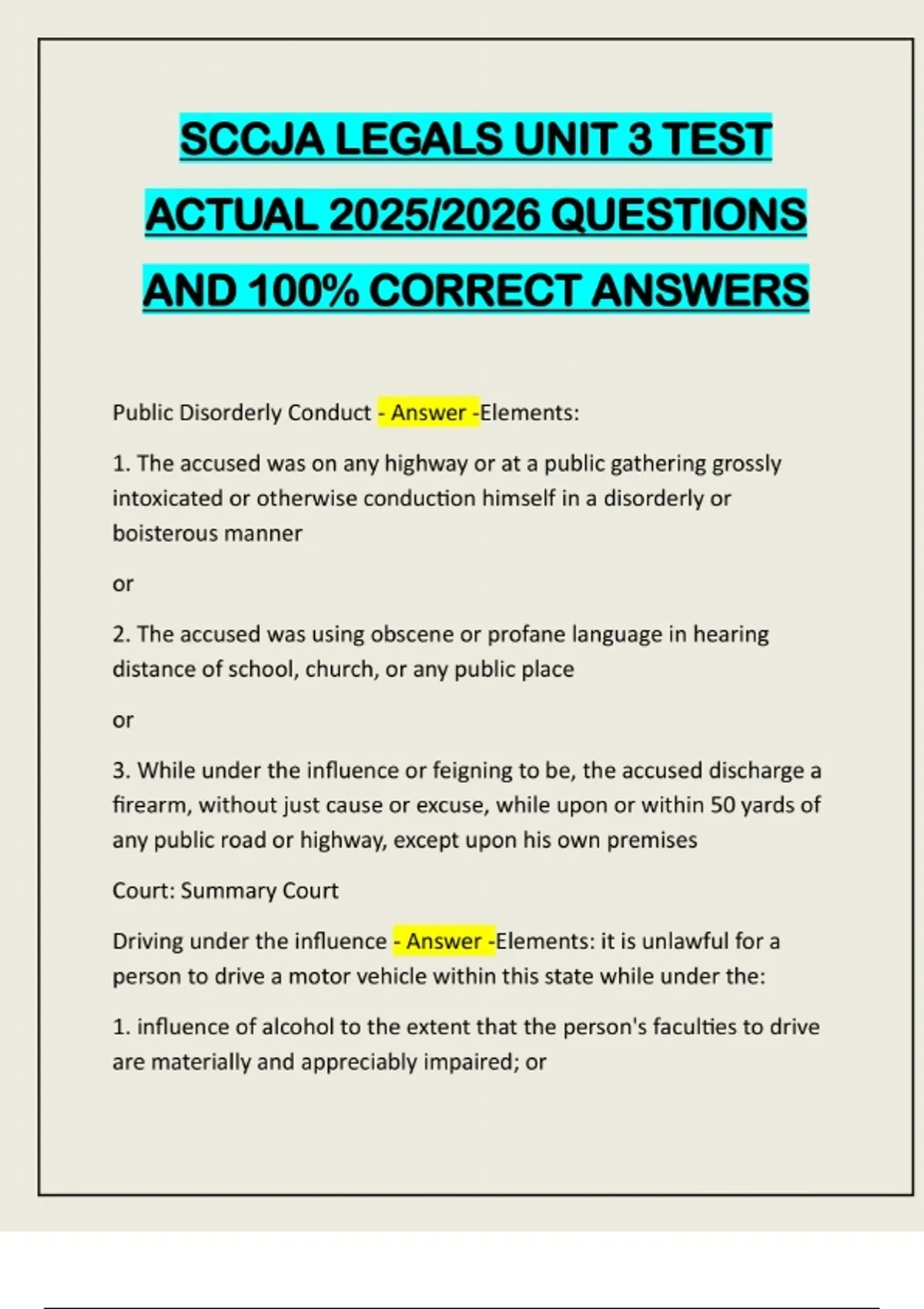 SCCJA LEGALS UNIT 3 TEST ACTUAL 2025/2026 QUESTIONS AND 100% CORRECT ANSWERS

Public Disorderly Conduct - Answer -Elements:

1. The accused was on any highway or at a public gathering grossly intoxicated or otherwise conduction himself in a disorderly or boisterous manner

or

2. The accused was using obscene or profane language in hearing distance of school, church, or any public place

or

3. While under the influence or feigning to be, the accused discharge a firearm, without just cause or excuse, while upon or within 50 yards of any public road or highway, except upon his own premises

Court: Summary Court

Driving under the influence - Answer -Elements: it is unlawful for a person to drive a motor vehicle within this state while under the:

1. influence of alcohol to the extent that the person's faculties to drive are materially and appreciably impaired; or